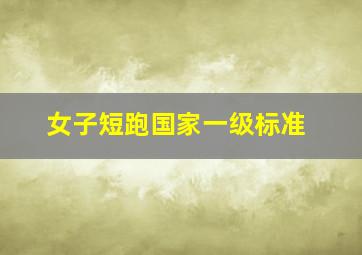 女子短跑国家一级标准